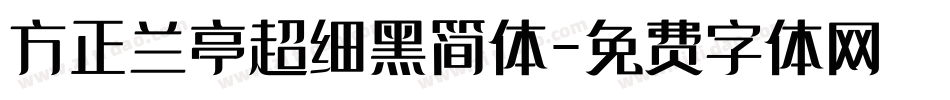 方正兰亭超细黑简体-免费字体网